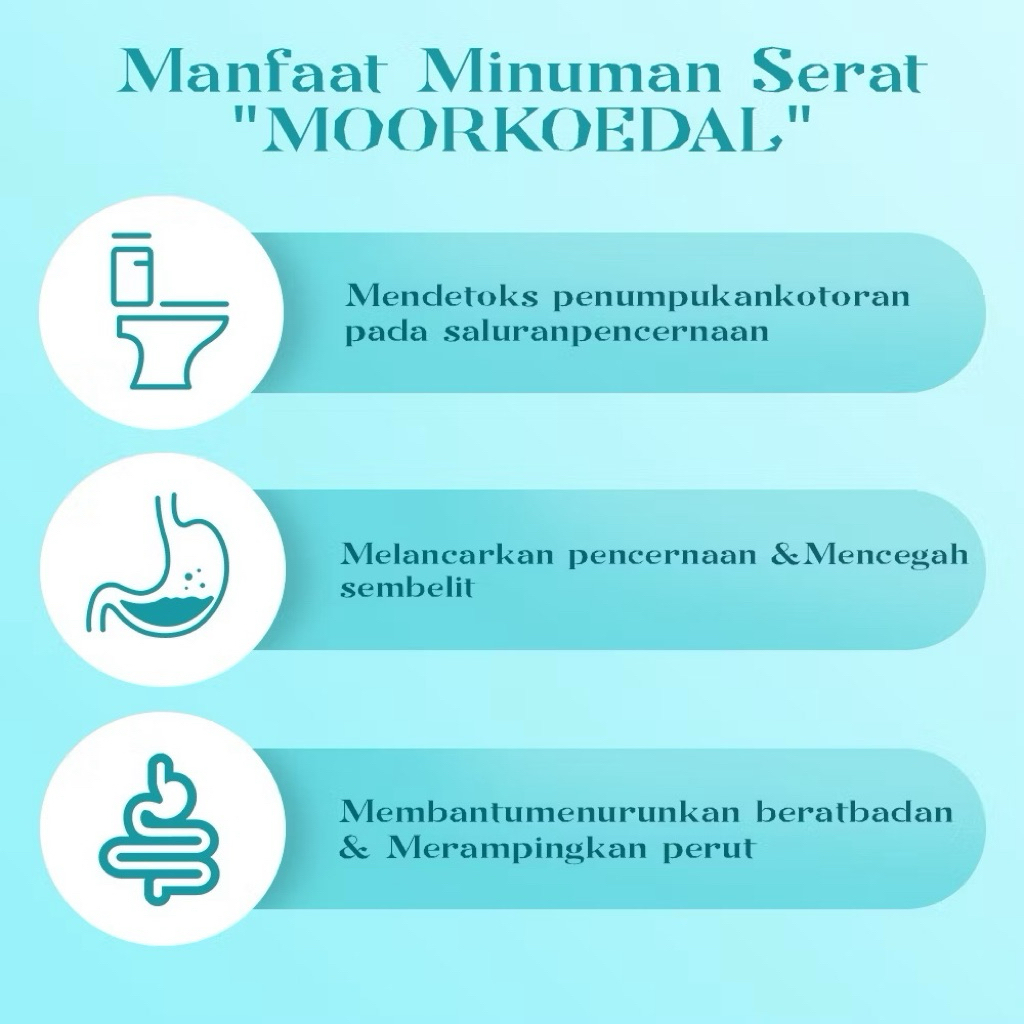 Manfaat Minuman Serat "MOORKOEDAL"

Mendetoks penumpukankotoran pada saluranpencernaan

Melancarkan pencernaan &Mencegah sembelit

Membantumenurunkan beratbadan & Merampingkan perut